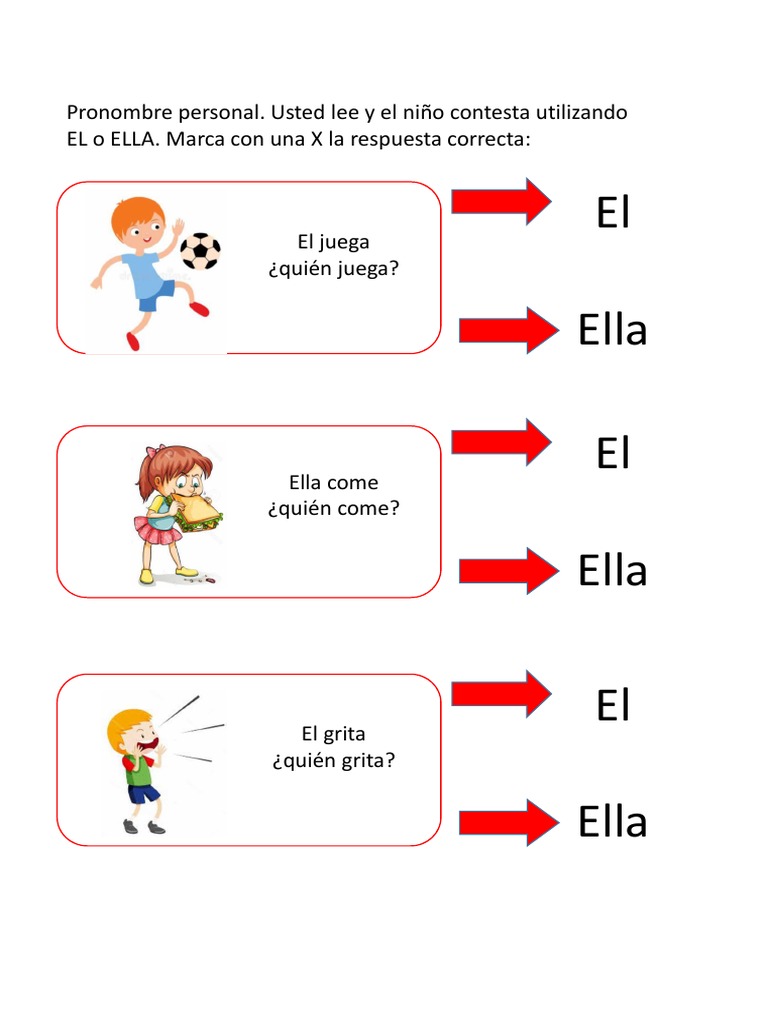 Pronombre personal. Usted lee y el niño contesta utilizando EL o ELLA. Marca con una X la respuesta correcta:

El juega
¿quién juega?

El

Ella

Ella come
¿quién come?

El

Ella

El grita
¿quién grita?

El

Ella